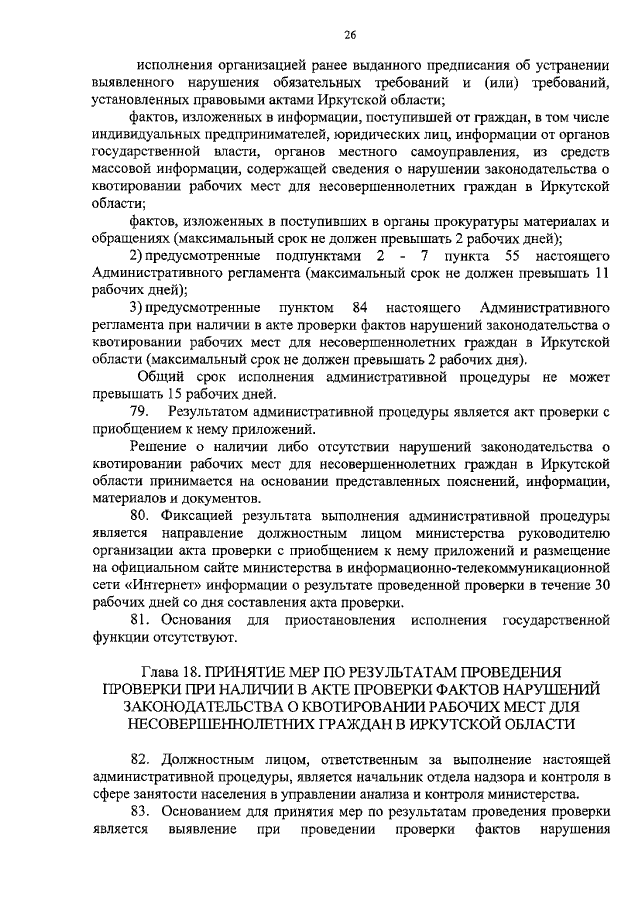 26

исполнения организацией ранее выданного предписания об устранении выявленного нарушения обязательных требований и (или) требований, установленных правовыми актами Иркутской области;

фактов, изложенных в информации, поступившей от граждан, в том числе индивидуальных предпринимателей, юридических лиц, информации от органов государственной власти, органов местного самоуправления, из средств массовой информации, содержащей сведения о нарушении законодательства о квотировании рабочих мест для несовершеннолетних граждан в Иркутской области;

фактов, изложенных в поступивших в органы прокуратуры материалах и обращениях (максимальный срок не должен превышать 2 рабочих дней);

2) предусмотренные подпунктами 2 - 7 пункта 55 настоящего Административного регламента (максимальный срок не должен превышать 11 рабочих дней);

3) предусмотренные пунктом 84 настоящего Административного регламента при наличии в акте проверки фактов нарушений законодательства о квотировании рабочих мест для несовершеннолетних граждан в Иркутской области (максимальный срок не должен превышать 2 рабочих дня).

Общий срок исполнения административной процедуры не может превышать 15 рабочих дней.

79. Результатом административной процедуры является акт проверки с приобщением к нему приложений.

Решение о наличии либо отсутствии нарушений законодательства о квотировании рабочих мест для несовершеннолетних граждан в Иркутской области принимается на основании представленных пояснений, информации, материалов и документов.

80. Фиксацией результата выполнения административной процедуры является направление должностным лицом министерства руководителю организации акта проверки с приобщением к нему приложений и размещение на официальном сайте министерства в информационно-телекоммуникационной сети «Интернет» информации о результате проведенной проверки в течение 30 рабочих дней со дня составления акта проверки.

81. Основания для приостановления исполнения государственной функции отсутствуют.

Глава 18. ПРИНЯТИЕ МЕР ПО РЕЗУЛЬТАТАМ ПРОВЕДЕНИЯ ПРОВЕРКИ ПРИ НАЛИЧИИ В АКТЕ ПРОВЕРКИ ФАКТОВ НАРУШЕНИЙ ЗАКОНОДАТЕЛЬСТВА О КВОТИРОВАНИИ РАБОЧИХ МЕСТ ДЛЯ НЕСОВЕРШЕННОЛЕТНИХ ГРАЖДАН В ИРКУТСКОЙ ОБЛАСТИ

82. Должностным лицом, ответственным за выполнение настоящей административной процедуры, является начальник отдела надзора и контроля в сфере занятости населения в управлении анализа и контроля министерства.

83. Основанием для принятия мер по результатам проведения проверки является выявление при проведении проверки фактов нарушения